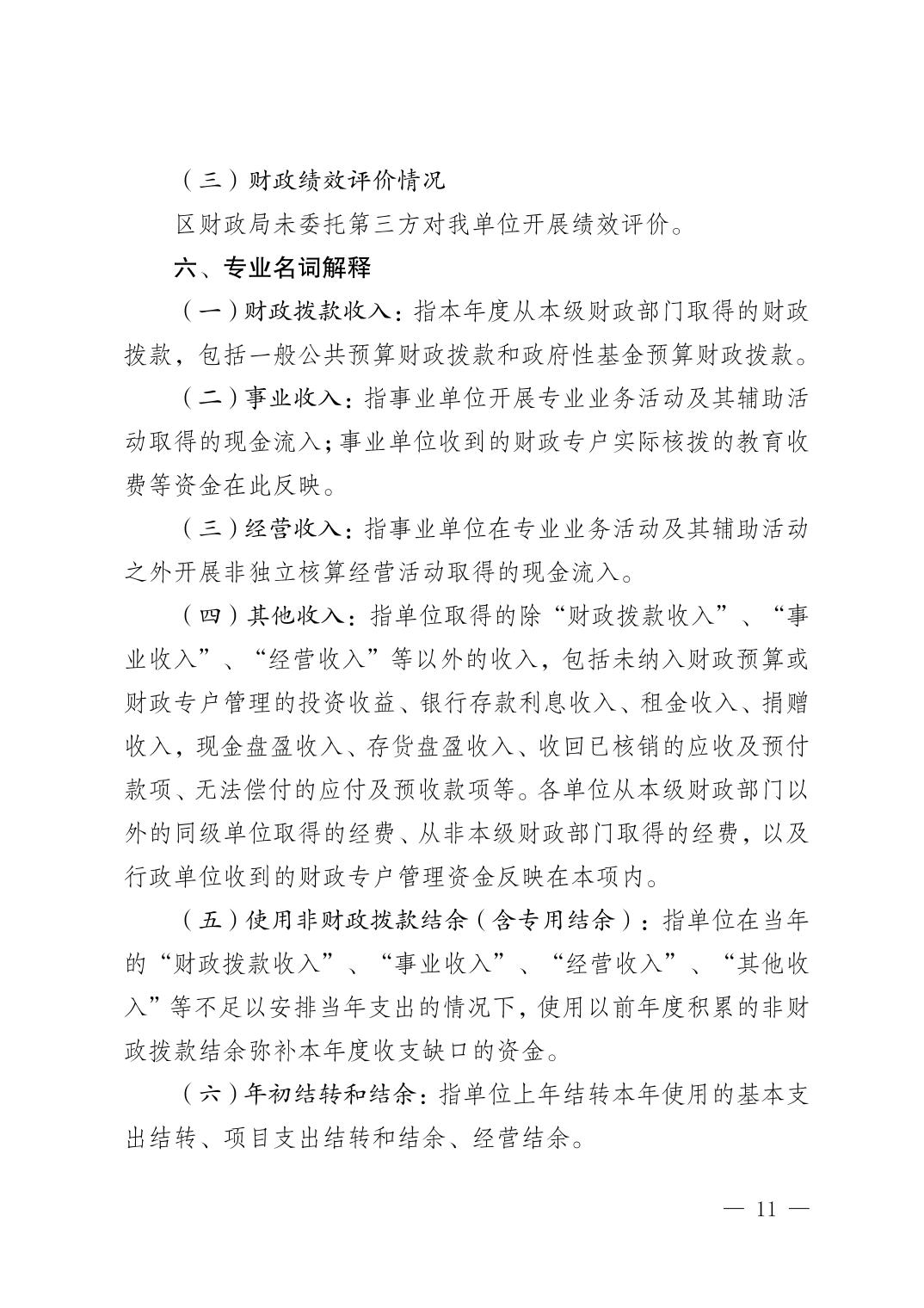 （三）财政绩效评价情况

区财政局未委托第三方对我单位开展绩效评价。

六、专业名词解释

（一）财政拨款收入：指本年度从本级财政部门取得的财政拨款，包括一般公共预算财政拨款和政府性基金预算财政拨款。

（二）事业收入：指事业单位开展专业业务活动及其辅助活动取得的现金流入；事业单位收到的财政专户实际核拨的教育收费等资金在此反映。

（三）经营收入：指事业单位在专业业务活动及其辅助活动之外开展非独立核算经营活动取得的现金流入。

（四）其他收入：指单位取得的除“财政拨款收入”、“事业收入”、“经营收入”等以外的收入，包括未纳入财政预算或财政专户管理的投资收益、银行存款利息收入、租金收入、捐赠收入，现金盘盈收入、存货盘盈收入、收回已核销的应收及预付款项、无法偿付的应付及预收款项等。各单位从本级财政部门以外的同级单位取得的经费、从非本级财政部门取得的经费，以及行政单位收到的财政专户管理资金反映在本项内。

（五）使用非财政拨款结余（含专用结余）：指单位在当年的“财政拨款收入”、“事业收入”、“经营收入”、“其他收入”等不足以安排当年支出的情况下，使用以前年度积累的非财政拨款结余弥补本年度收支缺口的资金。

（六）年初结转和结余：指单位上年结转本年使用的基本支出结转、项目支出结转和结余、经营结余。

— 11 —